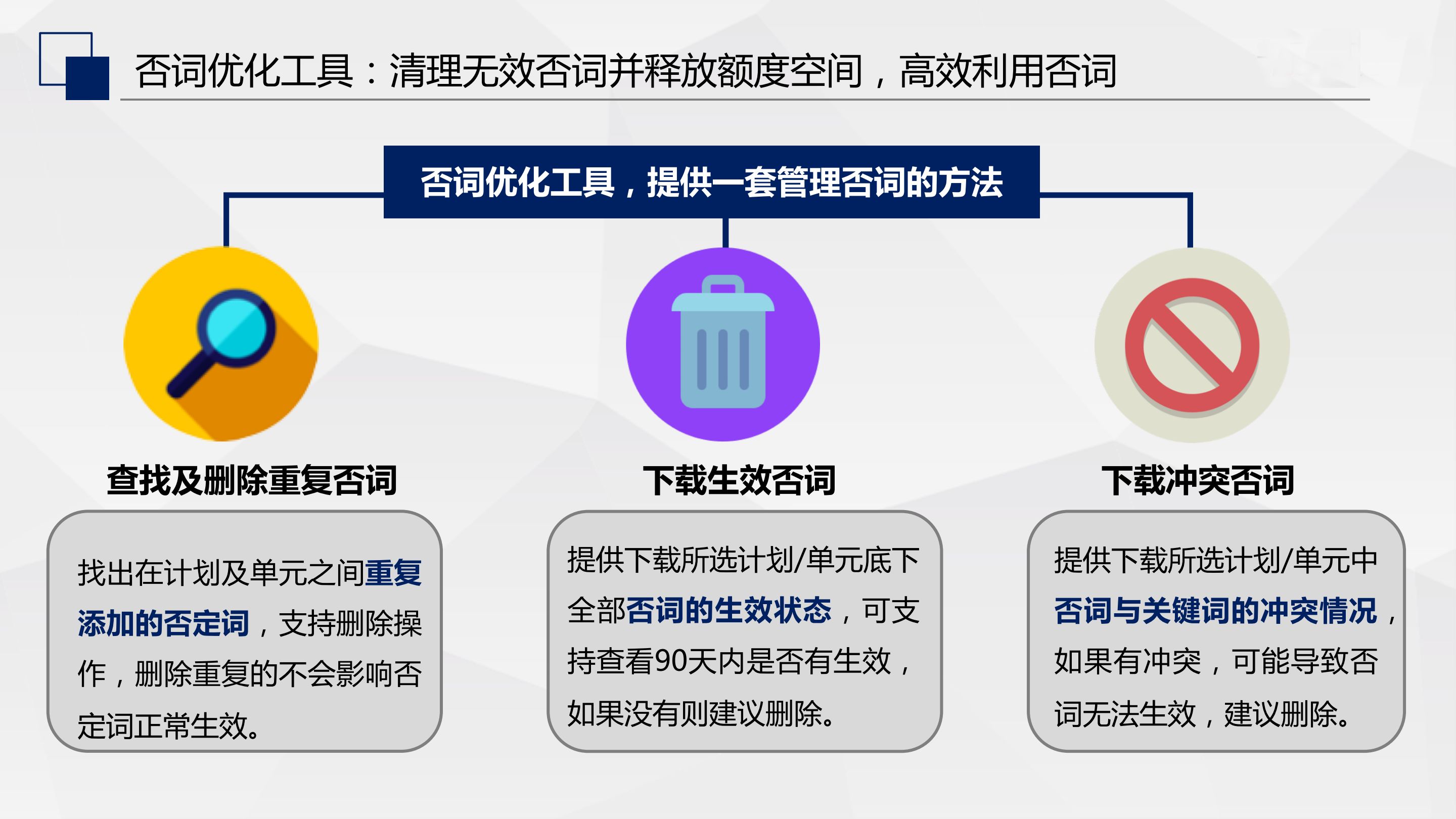 否词优化工具：清理无效否词并释放额度空间，高效利用否词

否词优化工具，提供一套管理否词的方法

查找及删除重复否词

找出在计划及单元之间重复添加的否定词，支持删除操作，删除重复的不会影响否定词正常生效。

下载生效否词

提供下载所选计划/单元底下全部否词的生效状态，可支持查看90天内是否有生效，如果没有则建议删除。

下载冲突否词

提供下载所选计划/单元中否词与关键词的冲突情况，如果有冲突，可能导致否词无法生效，建议删除。